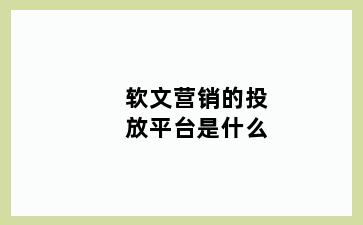 软文营销的投放平台是什么